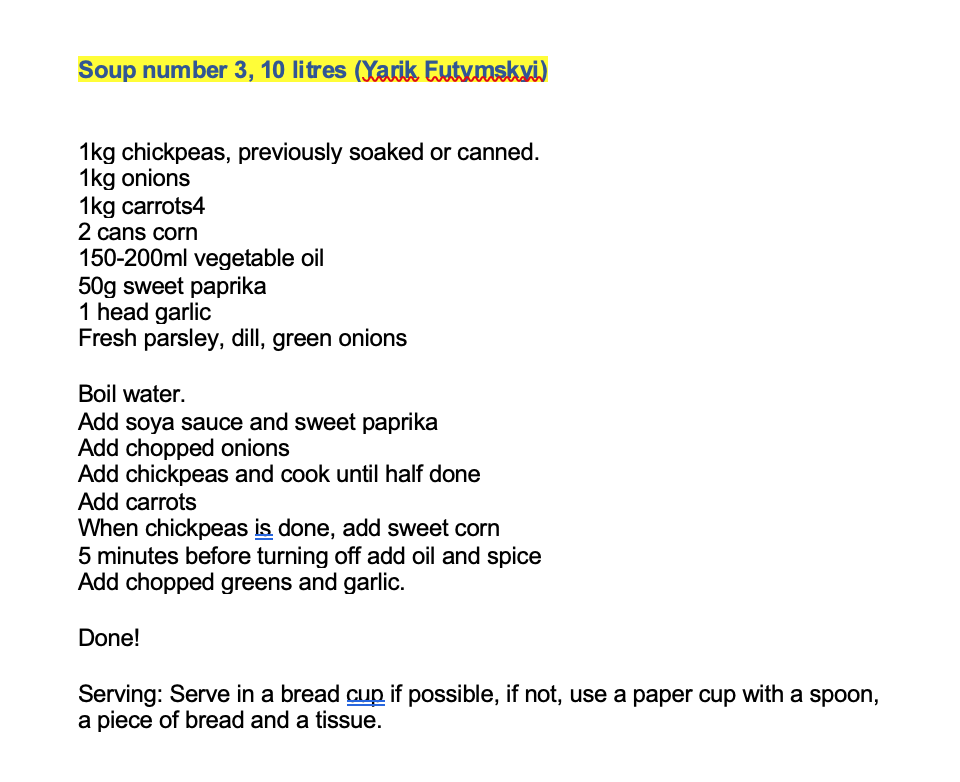 Soup number 3, 10 litres (Yarik Futymskyi)

1kg chickpeas, previously soaked or canned.
1kg onions
1kg carrots4
2 cans corn
150-200ml vegetable oil
50g sweet paprika
1 head garlic
Fresh parsley, dill, green onions

Boil water.
Add soya sauce and sweet paprika
Add chopped onions
Add chickpeas and cook until half done
Add carrots
When chickpeas is done, add sweet corn
5 minutes before turning off add oil and spice
Add chopped greens and garlic.

Done!

Serving: Serve in a bread cup if possible, if not, use a paper cup with a spoon, a piece of bread and a tissue.